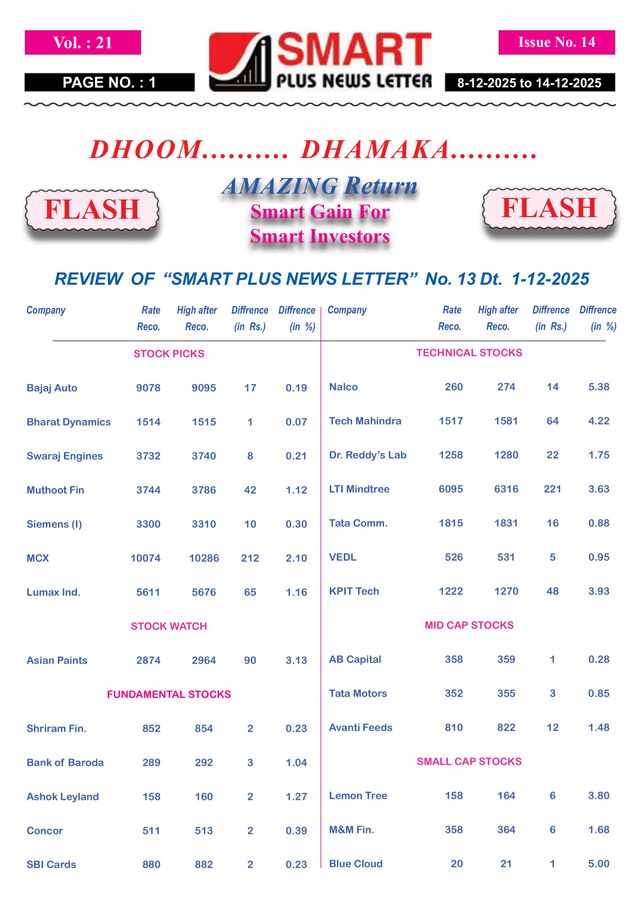 Vol. : 21

SMART
PLUS NEWS LETTER

Issue No. 14

PAGE NO. : 1

8-12-2025 to 14-12-2025

DHOOM......... DHAMAKA.........

FLASH

AMAZING Return
Smart Gain For
Smart Investors

FLASH

REVIEW OF "SMART PLUS NEWS LETTER" No. 13 Dt. 1-12-2025

| Company | Rate Reco. | High after Reco. | Diffrence (in Rs.) | Diffrence (in %) |
|---|---|---|---|---|
| STOCK PICKS | | | | |
| Bajaj Auto | 9078 | 9095 | 17 | 0.19 |
| Bharat Dynamics | 1514 | 1515 | 1 | 0.07 |
| Swaraj Engines | 3732 | 3740 | 8 | 0.21 |
| Muthoot Fin | 3744 | 3786 | 42 | 1.12 |
| Siemens (I) | 3300 | 3310 | 10 | 0.30 |
| MCX | 10074 | 10286 | 212 | 2.10 |
| Lumax Ind. | 5611 | 5676 | 65 | 1.16 |
| STOCK WATCH | | | | |
| Asian Paints | 2874 | 2964 | 90 | 3.13 |
| FUNDAMENTAL STOCKS | | | | |
| Shriram Fin. | 852 | 854 | 2 | 0.23 |
| Bank of Baroda | 289 | 292 | 3 | 1.04 |
| Ashok Leyland | 158 | 160 | 2 | 1.27 |
| Concor | 511 | 513 | 2 | 0.39 |
| SBI Cards | 880 | 882 | 2 | 0.23 |

| Company | Rate Reco. | High after Reco. | Diffrence (in Rs.) | Diffrence (in %) |
|---|---|---|---|---|
| TECHNICAL STOCKS | | | | |
| Nalco | 260 | 274 | 14 | 5.38 |
| Tech Mahindra | 1517 | 1581 | 64 | 4.22 |
| Dr. Reddy's Lab | 1258 | 1280 | 22 | 1.75 |
| LTI Mindtree | 6095 | 6316 | 221 | 3.63 |
| Tata Comm. | 1815 | 1831 | 16 | 0.88 |
| VEDL | 526 | 531 | 5 | 0.95 |
| KPIT Tech | 1222 | 1270 | 48 | 3.93 |
| MID CAP STOCKS | | | | |
| AB Capital | 358 | 359 | 1 | 0.28 |
| Tata Motors | 352 | 355 | 3 | 0.85 |
| Avanti Feeds | 810 | 822 | 12 | 1.48 |
| SMALL CAP STOCKS | | | | |
| Lemon Tree | 158 | 164 | 6 | 3.80 |
| M&M Fin. | 358 | 364 | 6 | 1.68 |
| Blue Cloud | 20 | 21 | 1 | 5.00 |